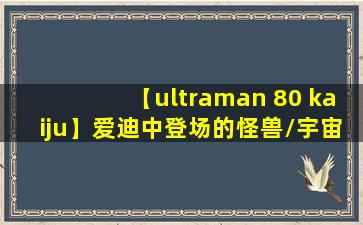 【ultraman 80 kaiju】爱迪中登场的怪兽/宇宙